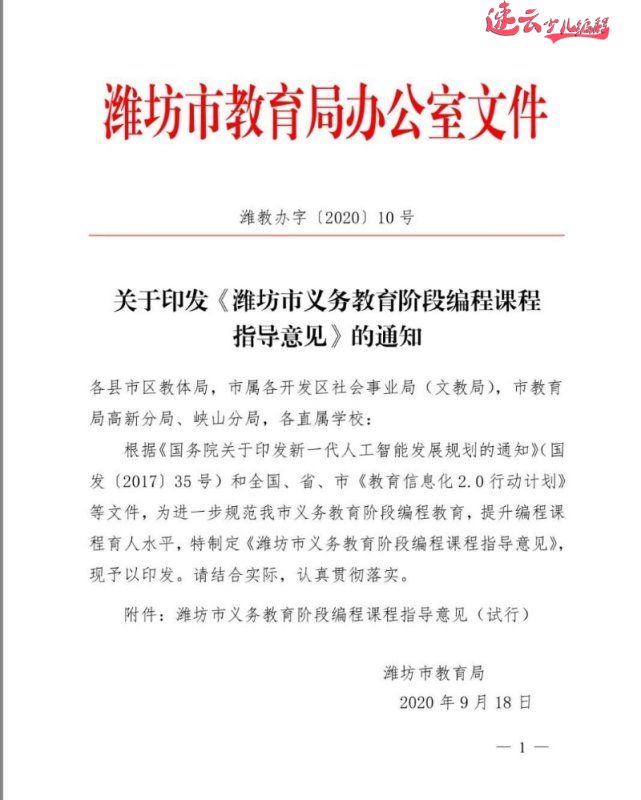 速云少儿编程

潍坊市教育局办公室文件

潍教办字〔2020〕10号

关于印发《潍坊市义务教育阶段编程课程指导意见》的通知

各县市区教体局，市属各开发区社会事业局（文教局），市教育局高新分局、峡山分局，各直属学校：

根据《国务院关于印发新一代人工智能发展规划的通知》（国发〔2017〕35号）和全国、省、市《教育信息化2.0行动计划》等文件，为进一步规范我市义务教育阶段编程教育，提升编程课程育人水平，特制定《潍坊市义务教育阶段编程课程指导意见》，现予以印发。请结合实际，认真贯彻落实。

附件：潍坊市义务教育阶段编程课程指导意见（试行）

潍坊市教育局

2020年9月18日

—1—